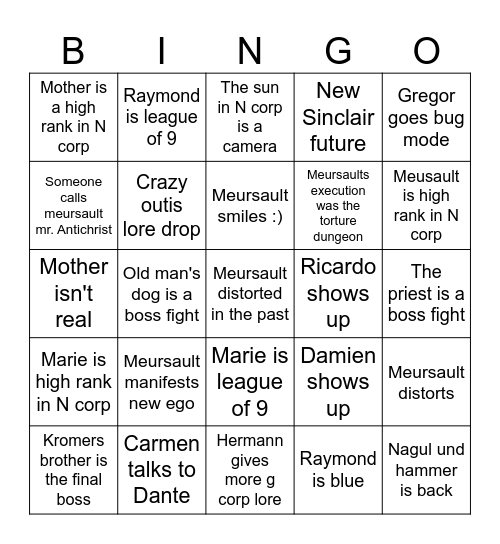 | B | I | N | G | O |
|---|---|---|---|---|
| Mother is a high rank in N corp | Raymond is league of 9 | The sun in N corp is a camera | New Sinclair future | Gregor goes bug mode |
| Someone calls meursault mr. Antichrist | Crazy outis lore drop | Meursault smiles :) | Meursaults execution was the torture dungeon | Meusault is high rank in N corp |
| Mother isn't real | Old man's dog is a boss fight | Meursault distorted in the past | Ricardo shows up | The priest is a boss fight |
| Marie is high rank in N corp | Meursault manifests new ego | Marie is league of 9 | Damien shows up | Meursault distorts |
| Kromers brother is the final boss | Carmen talks to Dante | Hermann gives more g corp lore | Raymond is blue | Nagul und hammer is back |